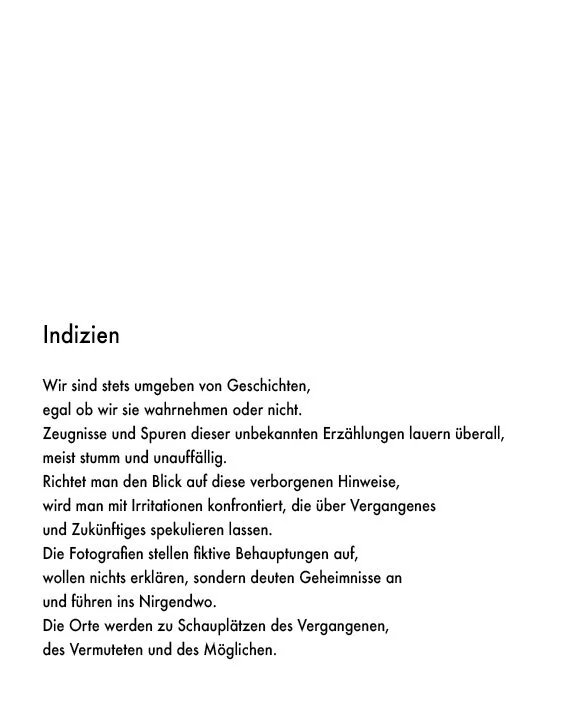 Indizien

Wir sind stets umgeben von Geschichten,
egal ob wir sie wahrnehmen oder nicht.
Zeugnisse und Spuren dieser unbekannten Erzählungen lauern überall,
meist stumm und unauffällig.
Richtet man den Blick auf diese verborgenen Hinweise,
wird man mit Irritationen konfrontiert, die über Vergangenes
und Zukünftiges spekulieren lassen.
Die Fotografien stellen fiktive Behauptungen auf,
wollen nichts erklären, sondern deuten Geheimnisse an
und führen ins Nirgendwo.
Die Orte werden zu Schauplätzen des Vergangenen,
des Vermuteten und des Möglichen.